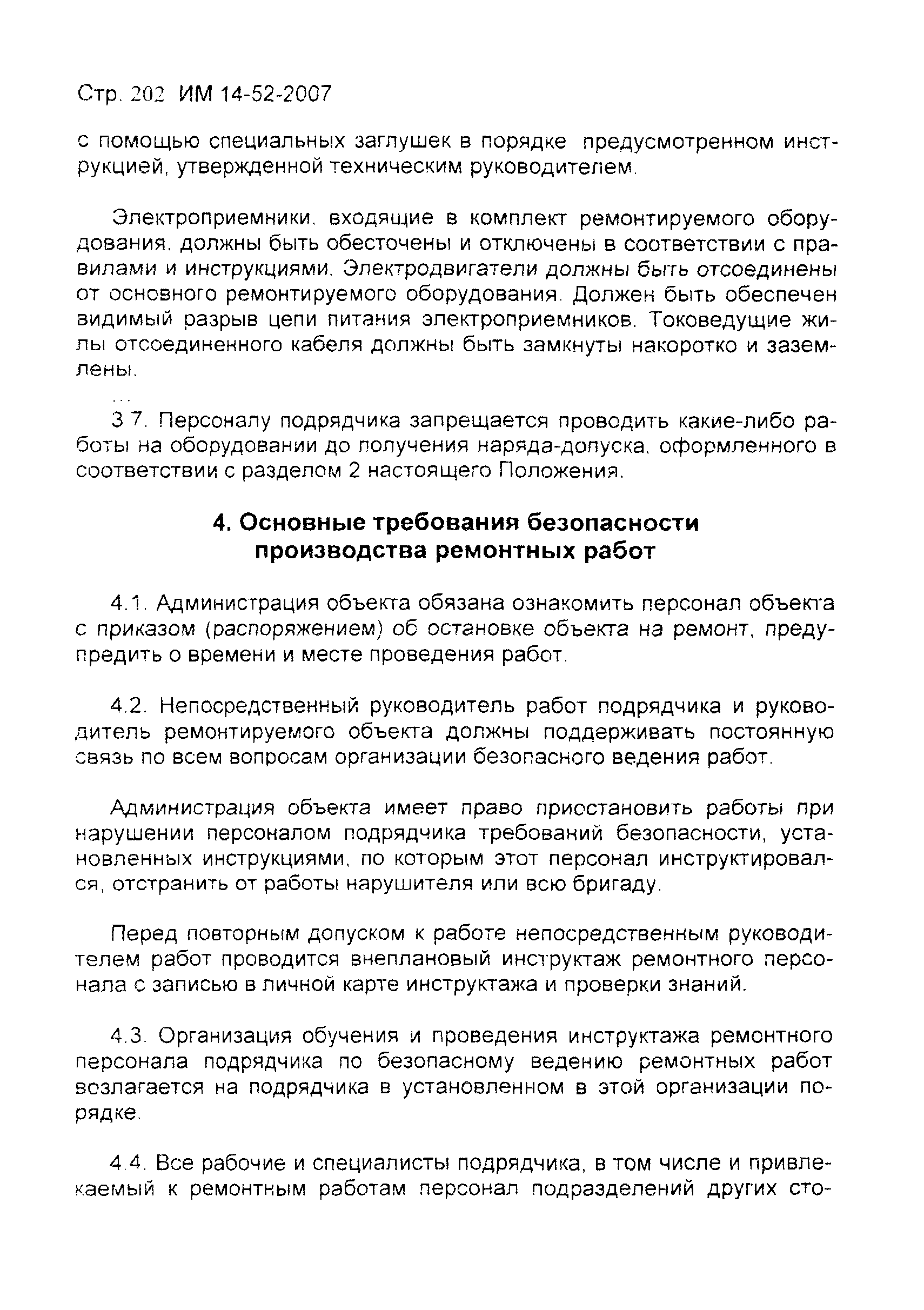 Стр. 202 ИМ 14-52-2007

с помощью специальных заглушек в порядке предусмотренном инструкцией, утвержденной техническим руководителем.

Электроприемники, входящие в комплект ремонтируемого оборудования, должны быть обесточены и отключены в соответствии с правилами и инструкциями. Электродвигатели должны быть отсоединены от основного ремонтируемого оборудования. Должен быть обеспечен видимый разрыв цепи питания электроприемников. Токоведущие жилы отсоединенного кабеля должны быть замкнуты накоротко и заземлены.

...

3.7. Персоналу подрядчика запрещается проводить какие-либо работы на оборудовании до получения наряда-допуска, оформленного в соответствии с разделом 2 настоящего Положения.

4. Основные требования безопасности производства ремонтных работ

4.1. Администрация объекта обязана ознакомить персонал объекта с приказом (распоряжением) об остановке объекта на ремонт, предупредить о времени и месте проведения работ.

4.2. Непосредственный руководитель работ подрядчика и руководитель ремонтируемого объекта должны поддерживать постоянную связь по всем вопросам организации безопасного ведения работ.

Администрация объекта имеет право приостановить работы при нарушении персоналом подрядчика требований безопасности, установленных инструкциями, по которым этот персонал инструктировался, отстранить от работы нарушителя или всю бригаду.

Перед повторным допуском к работе непосредственным руководителем работ проводится внеплановый инструктаж ремонтного персонала с записью в личной карте инструктажа и проверки знаний.

4.3. Организация обучения и проведения инструктажа ремонтного персонала подрядчика по безопасному ведению ремонтных работ возлагается на подрядчика в установленном в этой организации порядке.

4.4. Все рабочие и специалисты подрядчика, в том числе и привлекаемый к ремонтным работам персонал подразделений других сто-